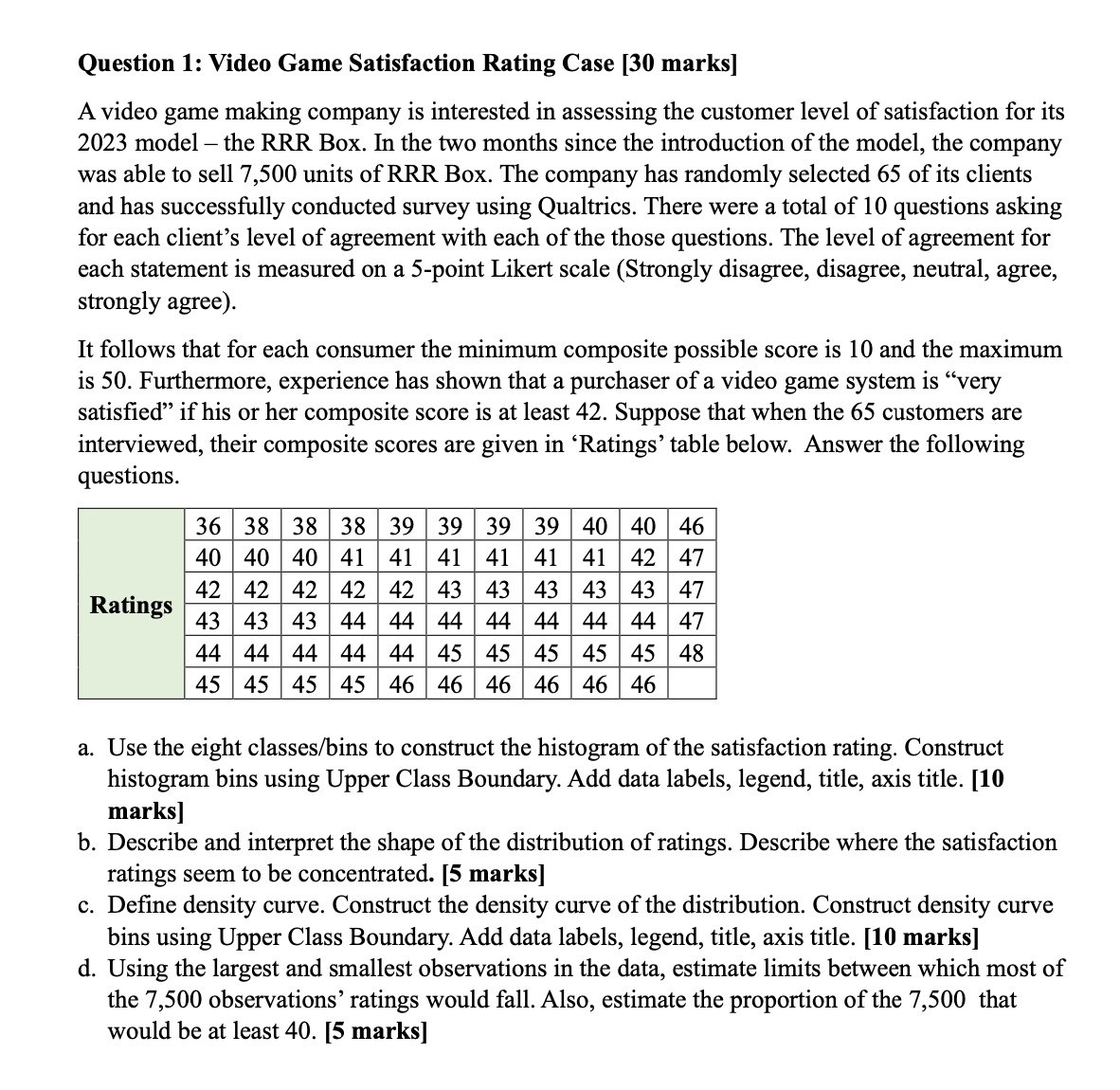 Question 1: Video Game Satisfaction Rating Case [30 marks]

A video game making company is interested in assessing the customer level of satisfaction for its 2023 model – the RRR Box. In the two months since the introduction of the model, the company was able to sell 7,500 units of RRR Box. The company has randomly selected 65 of its clients and has successfully conducted survey using Qualtrics. There were a total of 10 questions asking for each client's level of agreement with each of the those questions. The level of agreement for each statement is measured on a 5-point Likert scale (Strongly disagree, disagree, neutral, agree, strongly agree).

It follows that for each consumer the minimum composite possible score is 10 and the maximum is 50. Furthermore, experience has shown that a purchaser of a video game system is "very satisfied" if his or her composite score is at least 42. Suppose that when the 65 customers are interviewed, their composite scores are given in 'Ratings' table below. Answer the following questions.

| Ratings | 36 | 38 | 38 | 38 | 39 | 39 | 39 | 39 | 40 | 40 | 46 |
|---|---|---|---|---|---|---|---|---|---|---|---|
| | 40 | 40 | 40 | 41 | 41 | 41 | 41 | 41 | 41 | 42 | 47 |
| | 42 | 42 | 42 | 42 | 42 | 43 | 43 | 43 | 43 | 43 | 47 |
| | 43 | 43 | 43 | 44 | 44 | 44 | 44 | 44 | 44 | 44 | 47 |
| | 44 | 44 | 44 | 44 | 44 | 45 | 45 | 45 | 45 | 45 | 48 |
| | 45 | 45 | 45 | 45 | 46 | 46 | 46 | 46 | 46 | 46 | |

a. Use the eight classes/bins to construct the histogram of the satisfaction rating. Construct histogram bins using Upper Class Boundary. Add data labels, legend, title, axis title. [10 marks]
b. Describe and interpret the shape of the distribution of ratings. Describe where the satisfaction ratings seem to be concentrated. [5 marks]
c. Define density curve. Construct the density curve of the distribution. Construct density curve bins using Upper Class Boundary. Add data labels, legend, title, axis title. [10 marks]
d. Using the largest and smallest observations in the data, estimate limits between which most of the 7,500 observations' ratings would fall. Also, estimate the proportion of the 7,500 that would be at least 40. [5 marks]